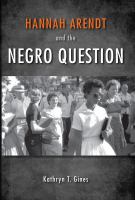 HANNAH ARENDT
and the
NEGRO QUESTION

Kathryn T. Gines